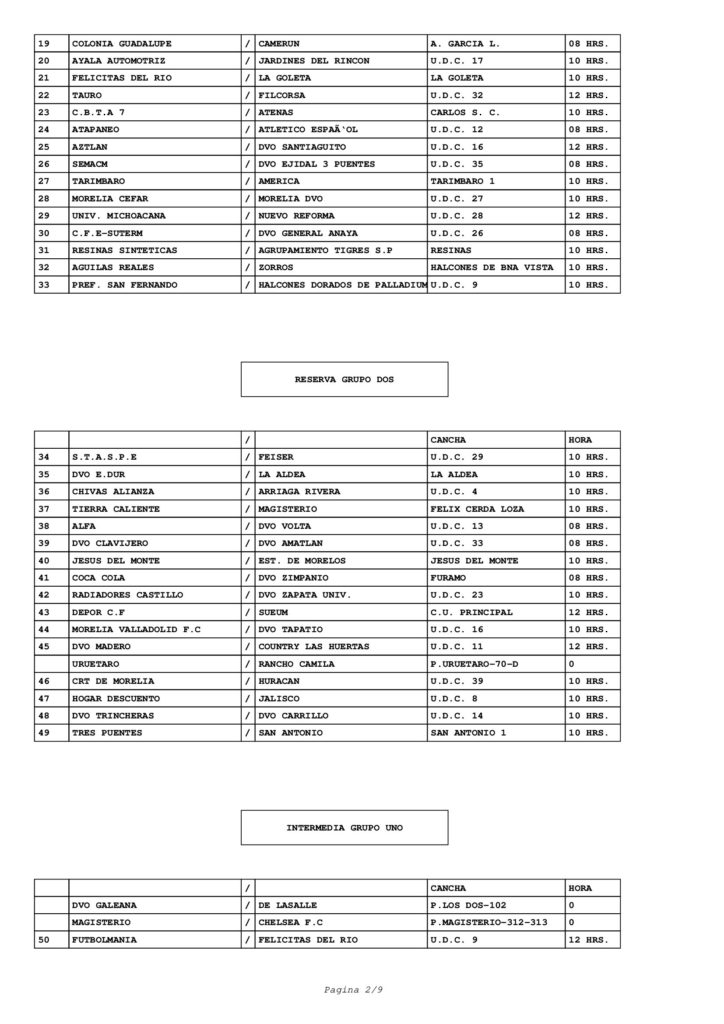 | 19 | COLONIA GUADALUPE | / | CAMERUN | A. GARCIA L. | 08 HRS. |
|---|---|---|---|---|---|
| 20 | AYALA AUTOMOTRIZ | / | JARDINES DEL RINCON | U.D.C. 17 | 10 HRS. |
| 21 | FELICITAS DEL RIO | / | LA GOLETA | LA GOLETA | 10 HRS. |
| 22 | TAURO | / | FILCORSA | U.D.C. 32 | 12 HRS. |
| 23 | C.B.T.A 7 | / | ATENAS | CARLOS S. C. | 10 HRS. |
| 24 | ATAPANEO | / | ATLETICO ESPAÃ'OL | U.D.C. 12 | 08 HRS. |
| 25 | AZTLAN | / | DVO SANTIAGUITO | U.D.C. 16 | 12 HRS. |
| 26 | SEMACM | / | DVO EJIDAL 3 PUENTES | U.D.C. 35 | 08 HRS. |
| 27 | TARIMBARO | / | AMERICA | TARIMBARO 1 | 10 HRS. |
| 28 | MORELIA CEFAR | / | MORELIA DVO | U.D.C. 27 | 10 HRS. |
| 29 | UNIV. MICHOACANA | / | NUEVO REFORMA | U.D.C. 28 | 12 HRS. |
| 30 | C.F.E-SUTERM | / | DVO GENERAL ANAYA | U.D.C. 26 | 08 HRS. |
| 31 | RESINAS SINTETICAS | / | AGRUPAMIENTO TIGRES S.P | RESINAS | 10 HRS. |
| 32 | AGUILAS REALES | / | ZORROS | HALCONES DE BNA VISTA | 10 HRS. |
| 33 | PREF. SAN FERNANDO | / | HALCONES DORADOS DE PALLADIUM | U.D.C. 9 | 10 HRS. |

RESERVA GRUPO DOS

| | | / | | CANCHA | HORA |
|---|---|---|---|---|---|
| 34 | S.T.A.S.P.E | / | FEISER | U.D.C. 29 | 10 HRS. |
| 35 | DVO E.DUR | / | LA ALDEA | LA ALDEA | 10 HRS. |
| 36 | CHIVAS ALIANZA | / | ARRIAGA RIVERA | U.D.C. 4 | 10 HRS. |
| 37 | TIERRA CALIENTE | / | MAGISTERIO | FELIX CERDA LOZA | 10 HRS. |
| 38 | ALFA | / | DVO VOLTA | U.D.C. 13 | 08 HRS. |
| 39 | DVO CLAVIJERO | / | DVO AMATLAN | U.D.C. 33 | 08 HRS. |
| 40 | JESUS DEL MONTE | / | EST. DE MORELOS | JESUS DEL MONTE | 10 HRS. |
| 41 | COCA COLA | / | DVO ZIMPANIO | FURAMO | 08 HRS. |
| 42 | RADIADORES CASTILLO | / | DVO ZAPATA UNIV. | U.D.C. 23 | 10 HRS. |
| 43 | DEPOR C.F | / | SUEUM | C.U. PRINCIPAL | 12 HRS. |
| 44 | MORELIA VALLADOLID F.C | / | DVO TAPATIO | U.D.C. 16 | 10 HRS. |
| 45 | DVO MADERO | / | COUNTRY LAS HUERTAS | U.D.C. 11 | 12 HRS. |
| | URUETARO | / | RANCHO CAMILA | P.URUETARO-70-D | 0 |
| 46 | CRT DE MORELIA | / | HURACAN | U.D.C. 39 | 10 HRS. |
| 47 | HOGAR DESCUENTO | / | JALISCO | U.D.C. 8 | 10 HRS. |
| 48 | DVO TRINCHERAS | / | DVO CARRILLO | U.D.C. 14 | 10 HRS. |
| 49 | TRES PUENTES | / | SAN ANTONIO | SAN ANTONIO 1 | 10 HRS. |

INTERMEDIA GRUPO UNO

| | | / | | CANCHA | HORA |
|---|---|---|---|---|---|
| | DVO GALEANA | / | DE LASALLE | P.LOS DOS-102 | 0 |
| | MAGISTERIO | / | CHELSEA F.C | P.MAGISTERIO-312-313 | 0 |
| 50 | FUTBOLMANIA | / | FELICITAS DEL RIO | U.D.C. 9 | 12 HRS. |

Pagina 2/9